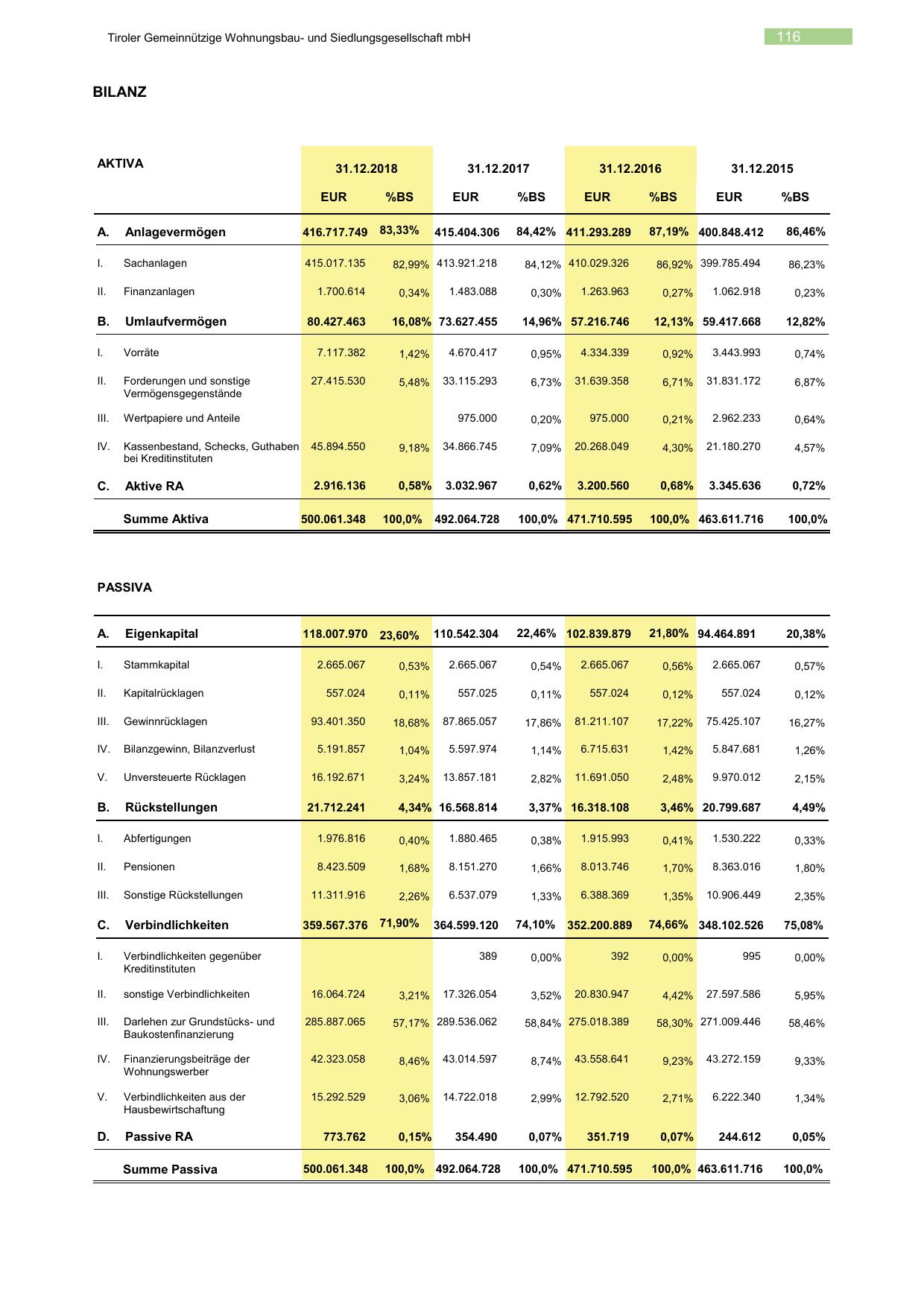 Tiroler Gemeinnützige Wohnungsbau- und Siedlungsgesellschaft mbH

116

BILANZ

| AKTIVA | | 31.12.2018 | | 31.12.2017 | | 31.12.2016 | | 31.12.2015 | |
|---|---|---|---|---|---|---|---|---|---|
| | | EUR | %BS | EUR | %BS | EUR | %BS | EUR | %BS |
| A. | Anlagevermögen | 416.717.749 | 83,33% | 415.404.306 | 84,42% | 411.293.289 | 87,19% | 400.848.412 | 86,46% |
| I. | Sachanlagen | 415.017.135 | 82,99% | 413.921.218 | 84,12% | 410.029.326 | 86,92% | 399.785.494 | 86,23% |
| II. | Finanzanlagen | 1.700.614 | 0,34% | 1.483.088 | 0,30% | 1.263.963 | 0,27% | 1.062.918 | 0,23% |
| B. | Umlaufvermögen | 80.427.463 | 16,08% | 73.627.455 | 14,96% | 57.216.746 | 12,13% | 59.417.668 | 12,82% |
| I. | Vorräte | 7.117.382 | 1,42% | 4.670.417 | 0,95% | 4.334.339 | 0,92% | 3.443.993 | 0,74% |
| II. | Forderungen und sonstige Vermögensgegenstände | 27.415.530 | 5,48% | 33.115.293 | 6,73% | 31.639.358 | 6,71% | 31.831.172 | 6,87% |
| III. | Wertpapiere und Anteile | | | 975.000 | 0,20% | 975.000 | 0,21% | 2.962.233 | 0,64% |
| IV. | Kassenbestand, Schecks, Guthaben bei Kreditinstituten | 45.894.550 | 9,18% | 34.866.745 | 7,09% | 20.268.049 | 4,30% | 21.180.270 | 4,57% |
| C. | Aktive RA | 2.916.136 | 0,58% | 3.032.967 | 0,62% | 3.200.560 | 0,68% | 3.345.636 | 0,72% |
| | Summe Aktiva | 500.061.348 | 100,0% | 492.064.728 | 100,0% | 471.710.595 | 100,0% | 463.611.716 | 100,0% |

PASSIVA

| | | | | | | | | | |
|---|---|---|---|---|---|---|---|---|---|
| A. | Eigenkapital | 118.007.970 | 23,60% | 110.542.304 | 22,46% | 102.839.879 | 21,80% | 94.464.891 | 20,38% |
| I. | Stammkapital | 2.665.067 | 0,53% | 2.665.067 | 0,54% | 2.665.067 | 0,56% | 2.665.067 | 0,57% |
| II. | Kapitalrücklagen | 557.024 | 0,11% | 557.025 | 0,11% | 557.024 | 0,12% | 557.024 | 0,12% |
| III. | Gewinnrücklagen | 93.401.350 | 18,68% | 87.865.057 | 17,86% | 81.211.107 | 17,22% | 75.425.107 | 16,27% |
| IV. | Bilanzgewinn, Bilanzverlust | 5.191.857 | 1,04% | 5.597.974 | 1,14% | 6.715.631 | 1,42% | 5.847.681 | 1,26% |
| V. | Unversteuerte Rücklagen | 16.192.671 | 3,24% | 13.857.181 | 2,82% | 11.691.050 | 2,48% | 9.970.012 | 2,15% |
| B. | Rückstellungen | 21.712.241 | 4,34% | 16.568.814 | 3,37% | 16.318.108 | 3,46% | 20.799.687 | 4,49% |
| I. | Abfertigungen | 1.976.816 | 0,40% | 1.880.465 | 0,38% | 1.915.993 | 0,41% | 1.530.222 | 0,33% |
| II. | Pensionen | 8.423.509 | 1,68% | 8.151.270 | 1,66% | 8.013.746 | 1,70% | 8.363.016 | 1,80% |
| III. | Sonstige Rückstellungen | 11.311.916 | 2,26% | 6.537.079 | 1,33% | 6.388.369 | 1,35% | 10.906.449 | 2,35% |
| C. | Verbindlichkeiten | 359.567.376 | 71,90% | 364.599.120 | 74,10% | 352.200.889 | 74,66% | 348.102.526 | 75,08% |
| I. | Verbindlichkeiten gegenüber Kreditinstituten | | | 389 | 0,00% | 392 | 0,00% | 995 | 0,00% |
| II. | sonstige Verbindlichkeiten | 16.064.724 | 3,21% | 17.326.054 | 3,52% | 20.830.947 | 4,42% | 27.597.586 | 5,95% |
| III. | Darlehen zur Grundstücks- und Baukostenfinanzierung | 285.887.065 | 57,17% | 289.536.062 | 58,84% | 275.018.389 | 58,30% | 271.009.446 | 58,46% |
| IV. | Finanzierungsbeiträge der Wohnungswerber | 42.323.058 | 8,46% | 43.014.597 | 8,74% | 43.558.641 | 9,23% | 43.272.159 | 9,33% |
| V. | Verbindlichkeiten aus der Hausbewirtschaftung | 15.292.529 | 3,06% | 14.722.018 | 2,99% | 12.792.520 | 2,71% | 6.222.340 | 1,34% |
| D. | Passive RA | 773.762 | 0,15% | 354.490 | 0,07% | 351.719 | 0,07% | 244.612 | 0,05% |
| | Summe Passiva | 500.061.348 | 100,0% | 492.064.728 | 100,0% | 471.710.595 | 100,0% | 463.611.716 | 100,0% |